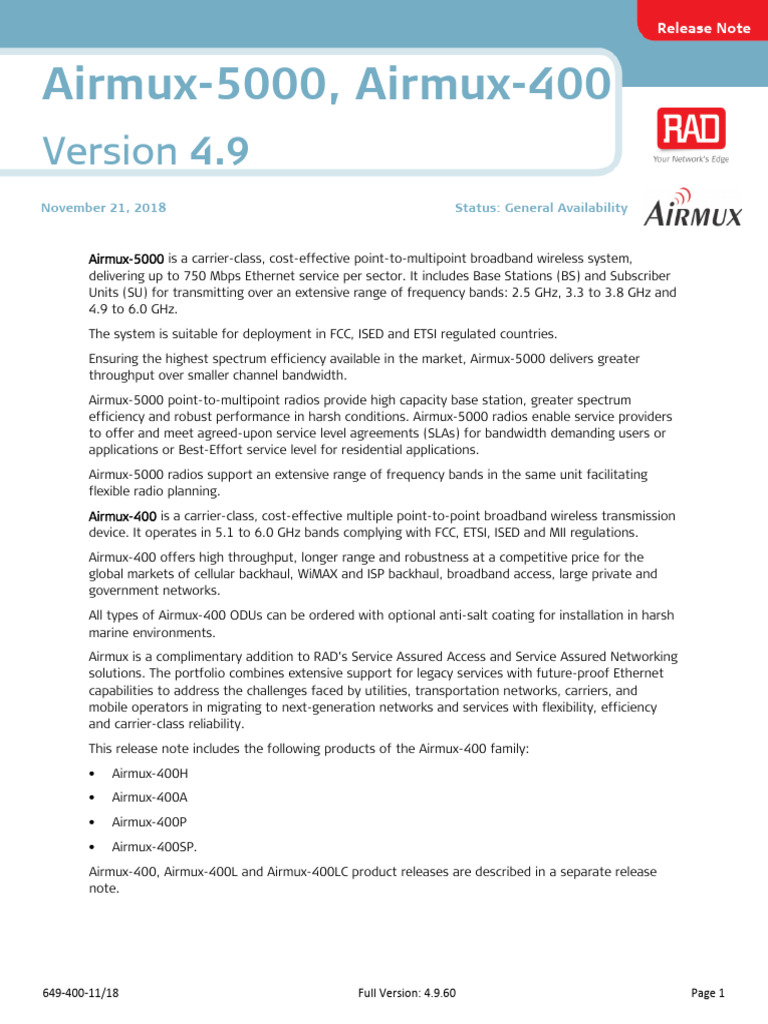 Release Note

Airmux-5000, Airmux-400

Version 4.9

RAD
Your Network's Edge

November 21, 2018

Status: General Availability

AIRMUX

Airmux-5000 is a carrier-class, cost-effective point-to-multipoint broadband wireless system, delivering up to 750 Mbps Ethernet service per sector. It includes Base Stations (BS) and Subscriber Units (SU) for transmitting over an extensive range of frequency bands: 2.5 GHz, 3.3 to 3.8 GHz and 4.9 to 6.0 GHz.

The system is suitable for deployment in FCC, ISED and ETSI regulated countries.

Ensuring the highest spectrum efficiency available in the market, Airmux-5000 delivers greater throughput over smaller channel bandwidth.

Airmux-5000 point-to-multipoint radios provide high capacity base station, greater spectrum efficiency and robust performance in harsh conditions. Airmux-5000 radios enable service providers to offer and meet agreed-upon service level agreements (SLAs) for bandwidth demanding users or applications or Best-Effort service level for residential applications.

Airmux-5000 radios support an extensive range of frequency bands in the same unit facilitating flexible radio planning.

Airmux-400 is a carrier-class, cost-effective multiple point-to-point broadband wireless transmission device. It operates in 5.1 to 6.0 GHz bands complying with FCC, ETSI, ISED and MII regulations.

Airmux-400 offers high throughput, longer range and robustness at a competitive price for the global markets of cellular backhaul, WiMAX and ISP backhaul, broadband access, large private and government networks.

All types of Airmux-400 ODUs can be ordered with optional anti-salt coating for installation in harsh marine environments.

Airmux is a complimentary addition to RAD's Service Assured Access and Service Assured Networking solutions. The portfolio combines extensive support for legacy services with future-proof Ethernet capabilities to address the challenges faced by utilities, transportation networks, carriers, and mobile operators in migrating to next-generation networks and services with flexibility, efficiency and carrier-class reliability.

This release note includes the following products of the Airmux-400 family:

• Airmux-400H
• Airmux-400A
• Airmux-400P
• Airmux-400SP.

Airmux-400, Airmux-400L and Airmux-400LC product releases are described in a separate release note.

649-400-11/18 Full Version: 4.9.60 Page 1